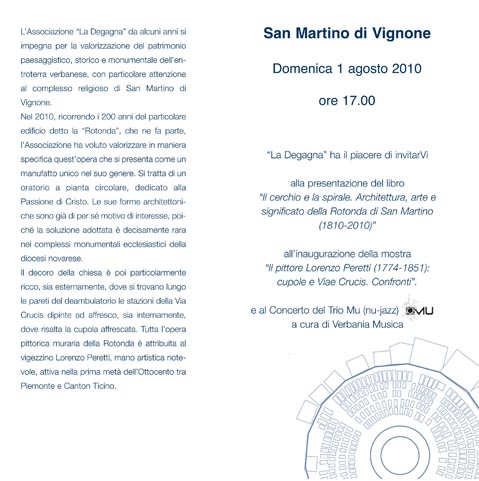 L'Associazione "La Degagna" da alcuni anni si impegna per la valorizzazione del patrimonio paesaggistico, storico e monumentale dell'entroterra verbanese, con particolare attenzione al complesso religioso di San Martino di Vignone.
Nel 2010, ricorrendo i 200 anni del particolare edificio detto la "Rotonda", che ne fa parte, l'Associazione ha voluto valorizzare in maniera specifica quest'opera che si presenta come un manufatto unico nel suo genere. Si tratta di un oratorio a pianta circolare, dedicato alla Passione di Cristo. Le sue forme architettoniche sono già di per sé motivo di interesse, poiché la soluzione adottata è decisamente rara nei complessi monumentali ecclesiastici della diocesi novarese.
Il decoro della chiesa è poi particolarmente ricco, sia esternamente, dove si trovano lungo le pareti del deambulatorio le stazioni della Via Crucis dipinte ad affresco, sia internamente, dove risalta la cupola affrescata. Tutta l'opera pittorica muraria della Rotonda è attribuita al vigezzino Lorenzo Peretti, mano artistica notevole, attiva nella prima metà dell'Ottocento tra Piemonte e Canton Ticino.

San Martino di Vignone

Domenica 1 agosto 2010

ore 17.00

"La Degagna" ha il piacere di invitarVi

alla presentazione del libro
"Il cerchio e la spirale. Architettura, arte e significato della Rotonda di San Martino (1810-2010)"

all'inaugurazione della mostra
"Il pittore Lorenzo Peretti (1774-1851): cupole e Viae Crucis. Confronti".

e al Concerto del Trio Mu (nu-jazz) MU
a cura di Verbania Musica